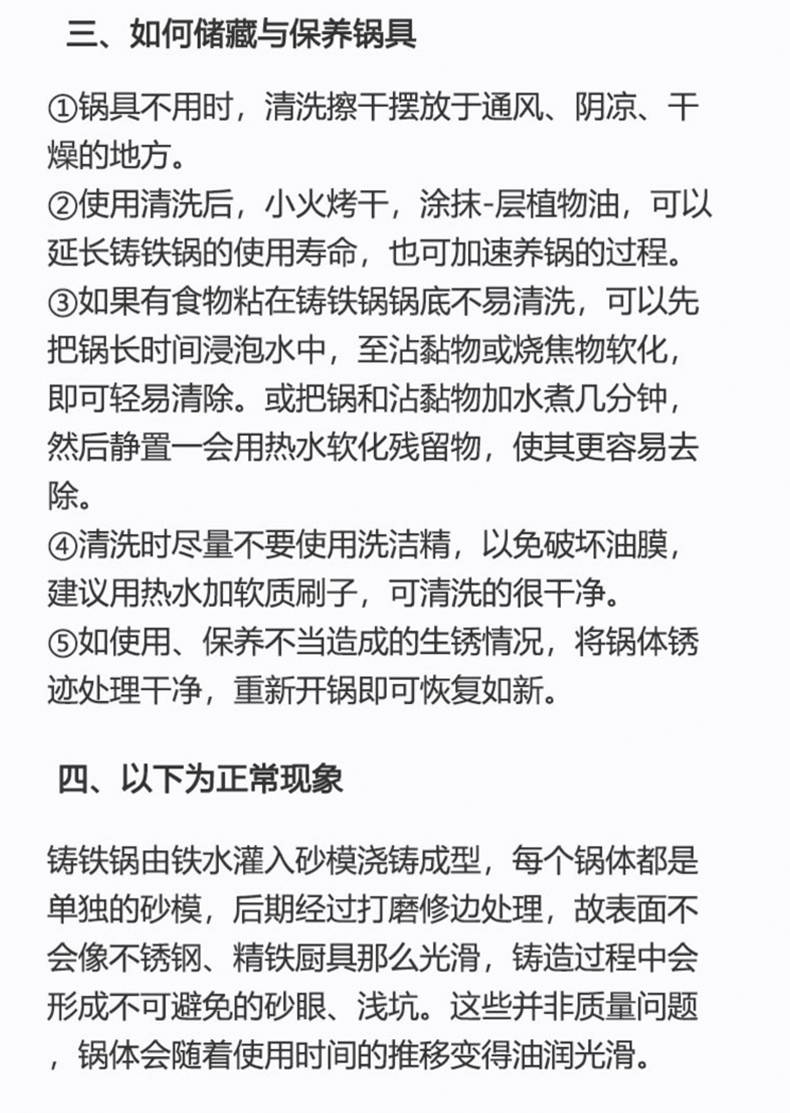 三、如何储藏与保养锅具

①锅具不用时，清洗擦干摆放于通风、阴凉、干燥的地方。

②使用清洗后，小火烤干，涂抹-层植物油，可以延长铸铁锅的使用寿命，也可加速养锅的过程。

③如果有食物粘在铸铁锅锅底不易清洗，可以先把锅长时间浸泡水中，至沾黏物或烧焦物软化，即可轻易清除。或把锅和沾黏物加水煮几分钟，然后静置一会用热水软化残留物，使其更容易去除。

④清洗时尽量不要使用洗洁精，以免破坏油膜，建议用热水加软质刷子，可清洗的很干净。

⑤如使用、保养不当造成的生锈情况，将锅体锈迹处理干净，重新开锅即可恢复如新。

四、以下为正常现象

铸铁锅由铁水灌入砂模浇铸成型，每个锅体都是单独的砂模，后期经过打磨修边处理，故表面不会像不锈钢、精铁厨具那么光滑，铸造过程中会形成不可避免的砂眼、浅坑。这些并非质量问题，锅体会随着使用时间的推移变得油润光滑。